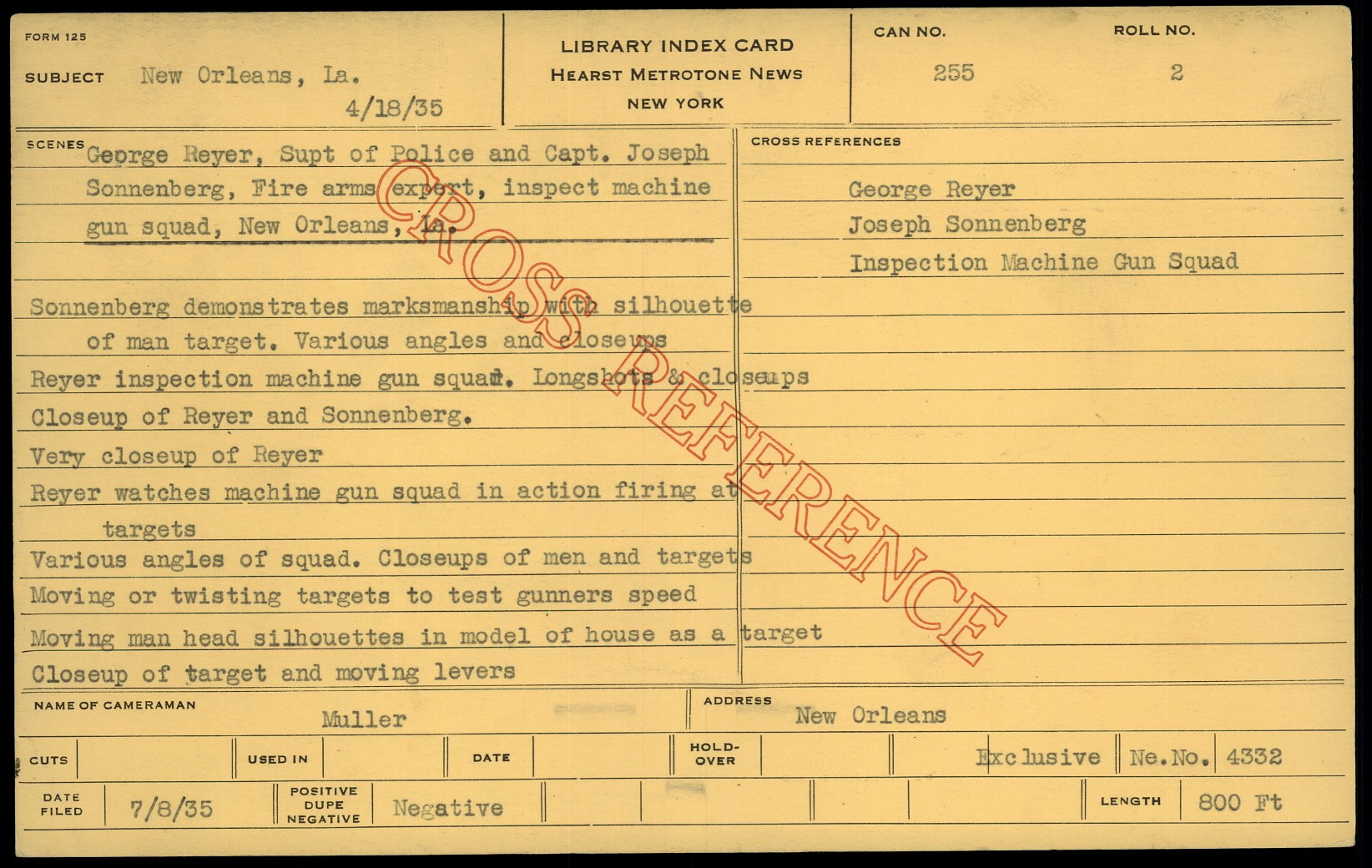 FORM 125

SUBJECT New Orleans, La.
4/18/35

LIBRARY INDEX CARD
HEARST METROTONE NEWS
NEW YORK

CAN NO.
255

ROLL NO.
2

SCENES
George Reyer, Supt of Police and Capt. Joseph Sonnenberg, Fire arms expert, inspect machine gun squad, New Orleans, La.

Sonnenberg demonstrates marksmanship with silhouette of man target. Various angles and closeups

Reyer inspection machine gun squad. Longshots & closeups

Closeup of Reyer and Sonnenberg.

Very closeup of Reyer

Reyer watches machine gun squad in action firing at targets

Various angles of squad. Closeups of men and targets

Moving or twisting targets to test gunners speed

Moving man head silhouettes in model of house as a target

Closeup of target and moving levers

CROSS REFERENCES

George Reyer
Joseph Sonnenberg
Inspection Machine Gun Squad

NAME OF CAMERAMAN
Muller

ADDRESS
New Orleans

CUTS
USED IN
DATE
HOLD-OVER
Exclusive
Ne.No. 4332

DATE FILED
7/8/35

POSITIVE
DUPE
NEGATIVE
Negative

LENGTH
800 Ft

CROSS REFERENCE